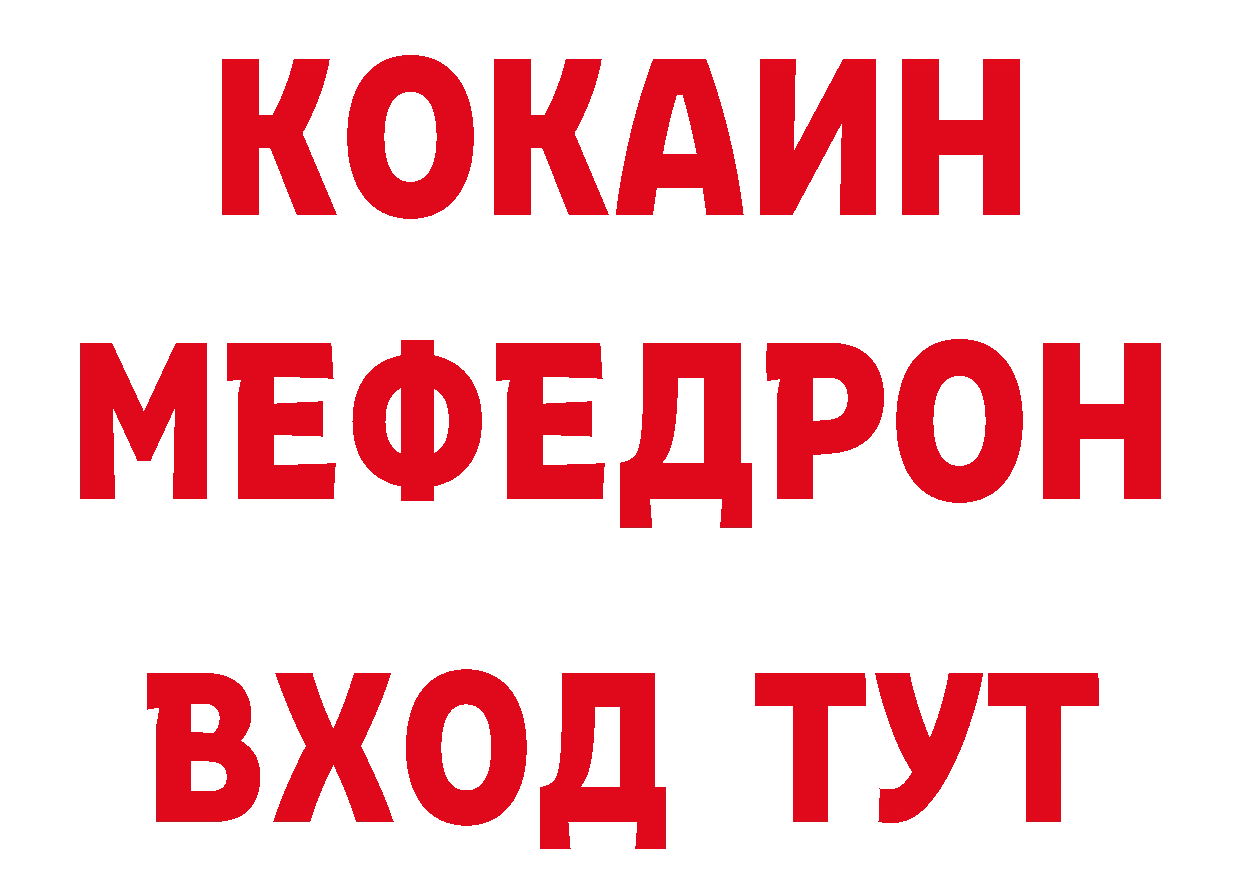 КОКАИН
МЕФЕДРОН
ВХОД ТУТ